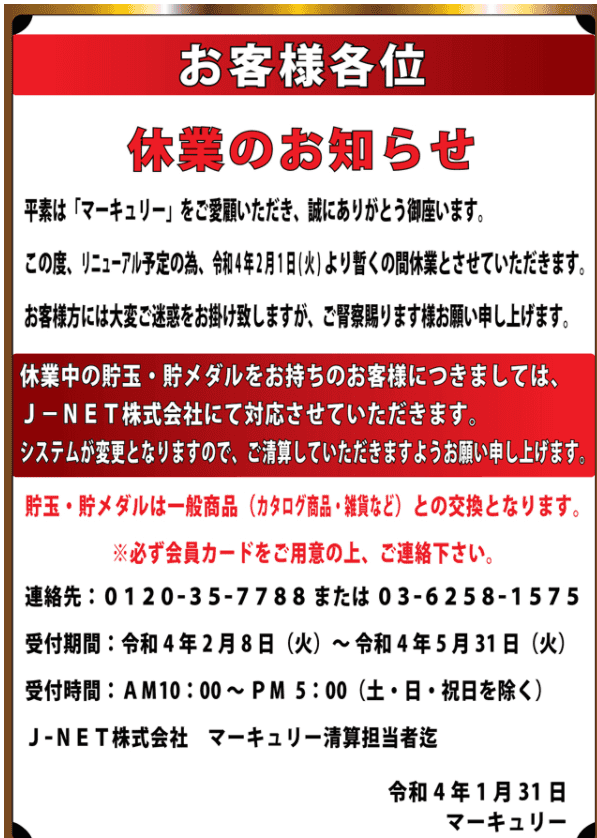 お客様各位

休業のお知らせ

平素は「マーキュリー」をご愛顧いただき、誠にありがとう御座います。

この度、リニューアル予定の為、令和4年2月1日(火)より暫くの間休業とさせていただきます。

お客様方には大変ご迷惑をお掛け致しますが、ご賢察賜ります様お願い申し上げます。

休業中の貯玉・貯メダルをお持ちのお客様につきましては、Ｊ－ＮＥＴ株式会社にて対応させていただきます。
システムが変更となりますので、ご清算していただきますようお願い申し上げます。

貯玉・貯メダルは一般商品（カタログ商品・雑貨など）との交換となります。

※必ず会員カードをご用意の上、ご連絡下さい。

連絡先：０１２０-３５-７７８８ または ０３-６２５８-１５７５

受付期間：令和４年２月８日（火）～令和４年５月３１日（火）

受付時間：ＡＭ10：00～ＰＭ ５：00（土・日・祝日を除く）

Ｊ-ＮＥＴ株式会社　マーキュリー清算担当者迄

令和４年１月３１日
マーキュリー